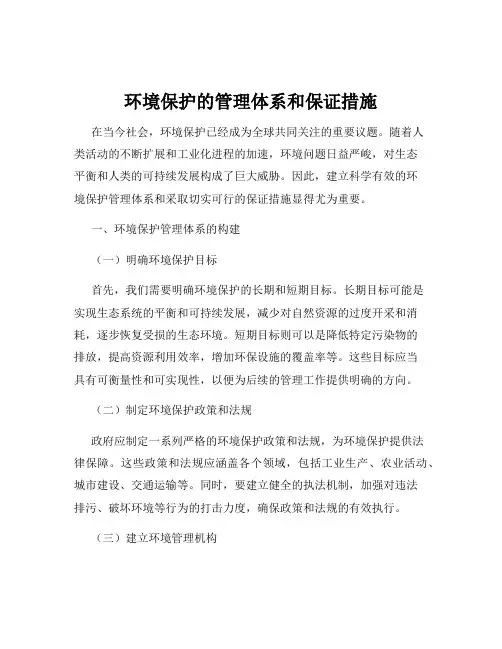 环境保护的管理体系和保证措施

在当今社会，环境保护已经成为全球共同关注的重要议题。随着人类活动的不断扩展和工业化进程的加速，环境问题日益严峻，对生态平衡和人类的可持续发展构成了巨大威胁。因此，建立科学有效的环境保护管理体系和采取切实可行的保证措施显得尤为重要。

一、环境保护管理体系的构建

（一）明确环境保护目标

首先，我们需要明确环境保护的长期和短期目标。长期目标可能是实现生态系统的平衡和可持续发展，减少对自然资源的过度开采和消耗，逐步恢复受损的生态环境。短期目标则可以是降低特定污染物的排放，提高资源利用效率，增加环保设施的覆盖率等。这些目标应当具有可衡量性和可实现性，以便为后续的管理工作提供明确的方向。

（二）制定环境保护政策和法规

政府应制定一系列严格的环境保护政策和法规，为环境保护提供法律保障。这些政策和法规应涵盖各个领域，包括工业生产、农业活动、城市建设、交通运输等。同时，要建立健全的执法机制，加强对违法排污、破坏环境等行为的打击力度，确保政策和法规的有效执行。

（三）建立环境管理机构